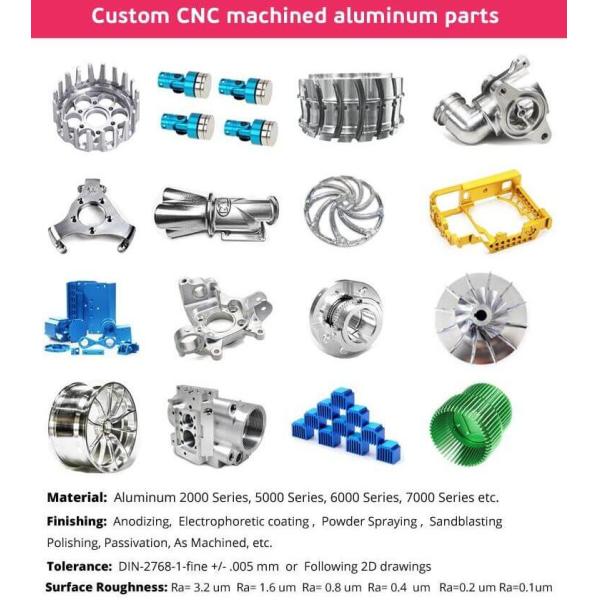 Custom CNC machined aluminum parts

Material: Aluminum 2000 Series, 5000 Series, 6000 Series, 7000 Series etc.

Finishing: Anodizing, Electrophoretic coating , Powder Spraying , Sandblasting Polishing, Passivation, As Machined, etc.

Tolerance: DIN-2768-1-fine +/- .005 mm or Following 2D drawings

Surface Roughness: Ra= 3.2 um Ra= 1.6 um Ra= 0.8 um Ra= 0.4 um Ra=0.2 um Ra=0.1um